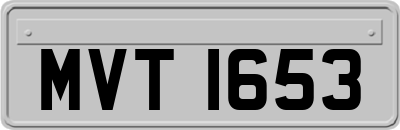 MVT 1653